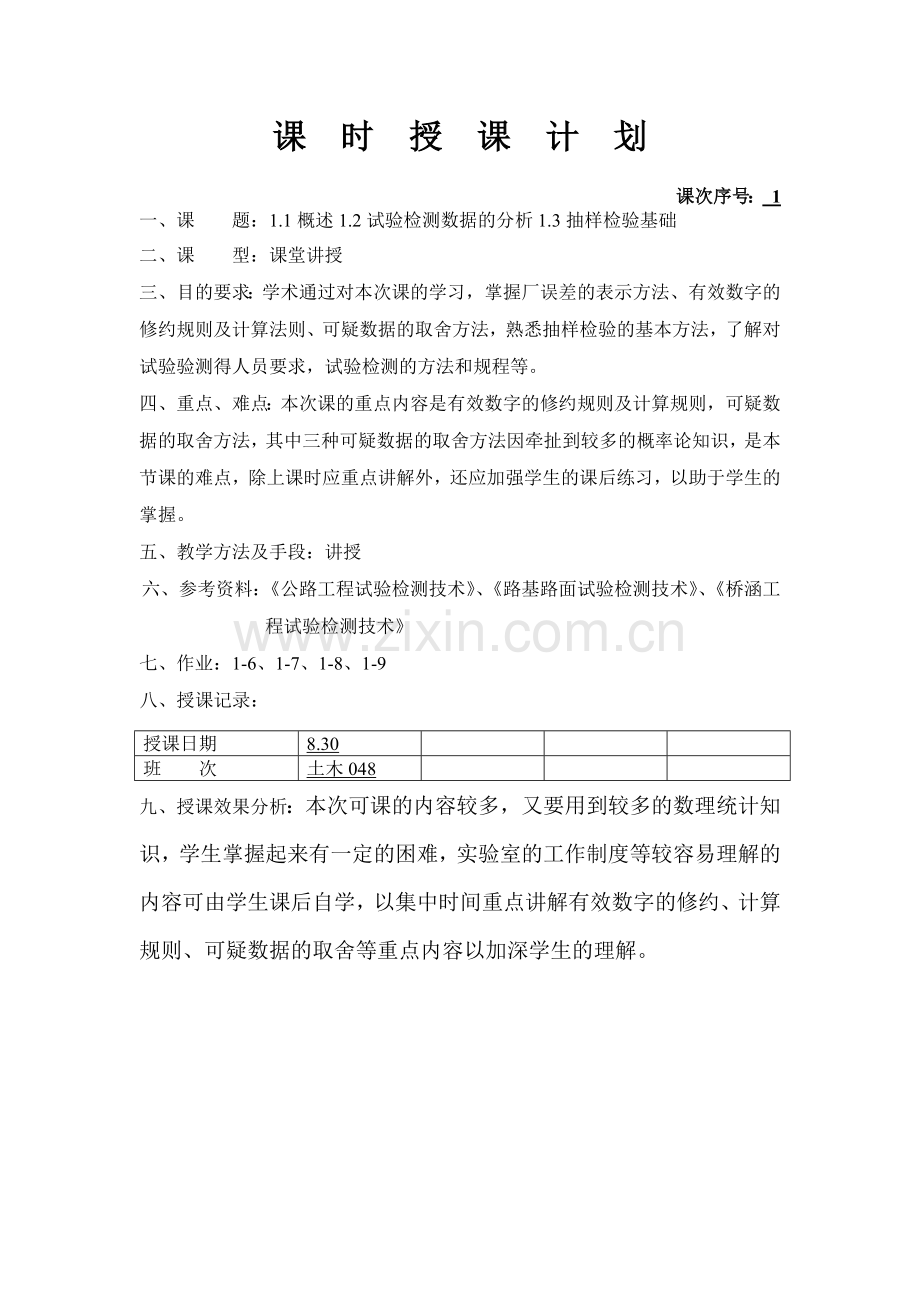 课 时 授 课 计 划

课次序号: 1

一、课　　题：1.1概述1.2试验检测数据的分析1.3抽样检验基础

二、课　　型：课堂讲授

三、目的要求：学术通过对本次课的学习，掌握厂误差的表示方法、有效数字的修约规则及计算法则、可疑数据的取舍方法，熟悉抽样检验的基本方法，了解对试验验测得人员要求，试验检测的方法和规程等。

四、重点、难点：本次课的重点内容是有效数字的修约规则及计算规则，可疑数据的取舍方法，其中三种可疑数据的取舍方法因牵扯到较多的概率论知识，是本节课的难点，除上课时应重点讲解外，还应加强学生的课后练习，以助于学生的掌握。

五、教学方法及手段：讲授

六、参考资料：《公路工程试验检测技术》、《路基路面试验检测技术》、《桥涵工程试验检测技术》

七、作业：1-6、1-7、1-8、1-9

八、授课记录：

| 授课日期 | 8.30 | | | |
|---|---|---|---|---|
| 班　　次 | 土木048 | | | |

九、授课效果分析：本次可课的内容较多，又要用到较多的数理统计知识，学生掌握起来有一定的困难，实验室的工作制度等较容易理解的内容可由学生课后自学，以集中时间重点讲解有效数字的修约、计算规则、可疑数据的取舍等重点内容以加深学生的理解。

www.zixin.com.cn